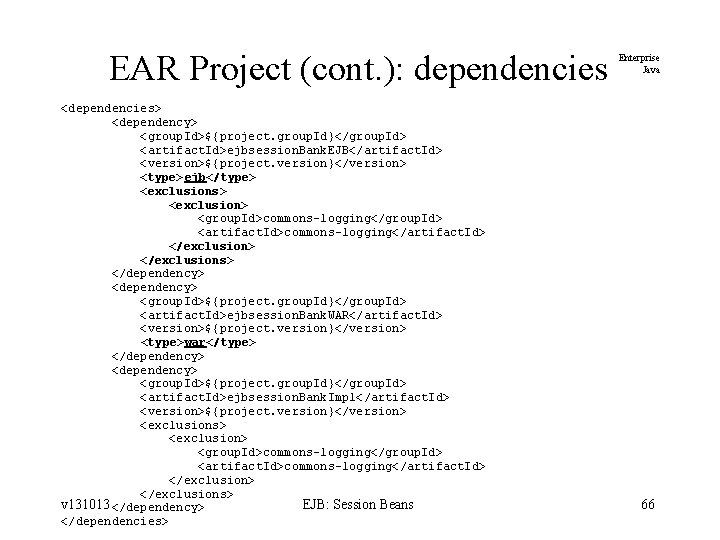 EAR Project (cont.): dependencies

Enterprise Java

<dependencies>
<dependency>
<groupId>${project.groupId}</groupId>
<artifactId>ejbsessionBankEJB</artifactId>
<version>${project.version}</version>
<type>ejb</type>
<exclusions>
<exclusion>
<groupId>commons-logging</groupId>
<artifactId>commons-logging</artifactId>
</exclusion>
</exclusions>
</dependency>
<dependency>
<groupId>${project.groupId}</groupId>
<artifactId>ejbsessionBankWAR</artifactId>
<version>${project.version}</version>
<type>war</type>
</dependency>
<dependency>
<groupId>${project.groupId}</groupId>
<artifactId>ejbsessionBankImpl</artifactId>
<version>${project.version}</version>
<exclusions>
<exclusion>
<groupId>commons-logging</groupId>
<artifactId>commons-logging</artifactId>
</exclusion>
</exclusions>
</dependency>
</dependencies>

v131013 EJB: Session Beans 66